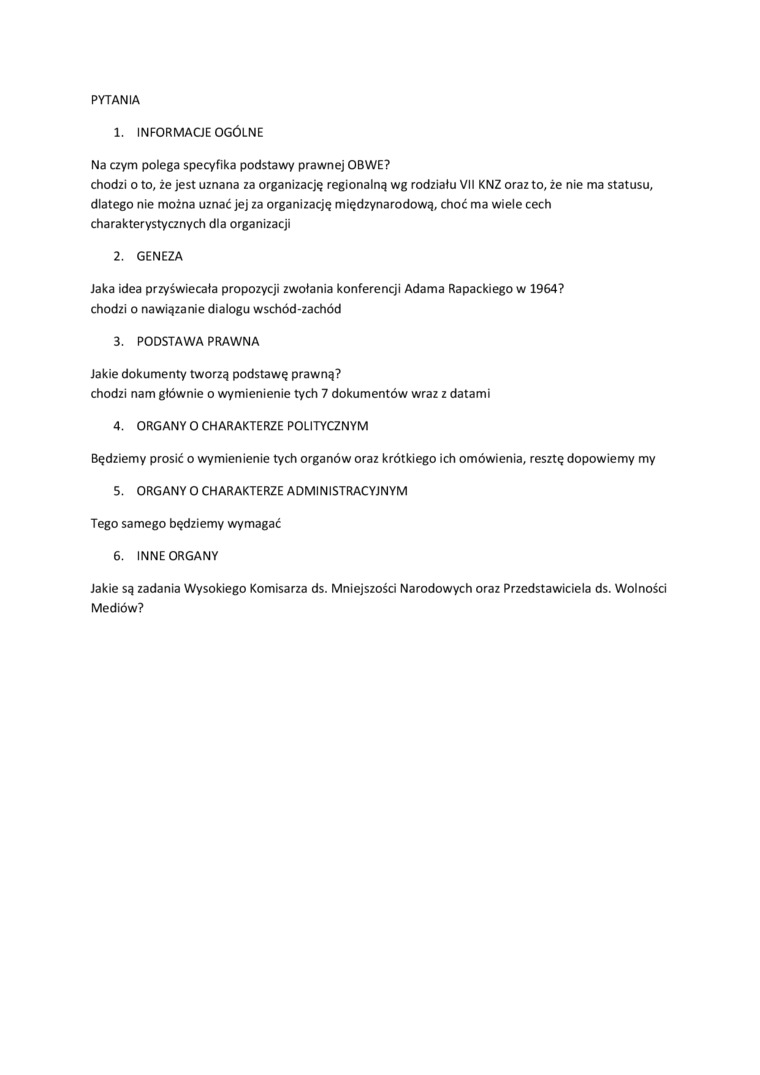 PYTANIA

1. INFORMACJE OGÓLNE

Na czym polega specyfika podstawy prawnej OBWE?
chodzi o to, że jest uznana za organizację regionalną wg rodziału VII KNZ oraz to, że nie ma statusu, dlatego nie można uznać jej za organizację międzynarodową, choć ma wiele cech charakterystycznych dla organizacji

2. GENEZA

Jaka idea przyświecała propozycji zwołania konferencji Adama Rapackiego w 1964?
chodzi o nawiązanie dialogu wschód-zachód

3. PODSTAWA PRAWNA

Jakie dokumenty tworzą podstawę prawną?
chodzi nam głównie o wymienienie tych 7 dokumentów wraz z datami

4. ORGANY O CHARAKTERZE POLITYCZNYM

Będziemy prosić o wymienienie tych organów oraz krótkiego ich omówienia, resztę dopowiemy my

5. ORGANY O CHARAKTERZE ADMINISTRACYJNYM

Tego samego będziemy wymagać

6. INNE ORGANY

Jakie są zadania Wysokiego Komisarza ds. Mniejszości Narodowych oraz Przedstawiciela ds. Wolności Mediów?